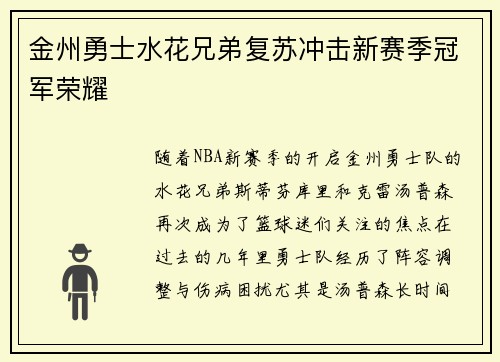 金州勇士水花兄弟复苏冲击新赛季冠军荣耀

随着NBA新赛季的开启金州勇士队的水花兄弟斯蒂芬库里和克雷汤普森再次成为了篮球迷们关注的焦点在过去的几年里勇士队经历了阵容调整与伤病困扰尤其是汤普森长时间